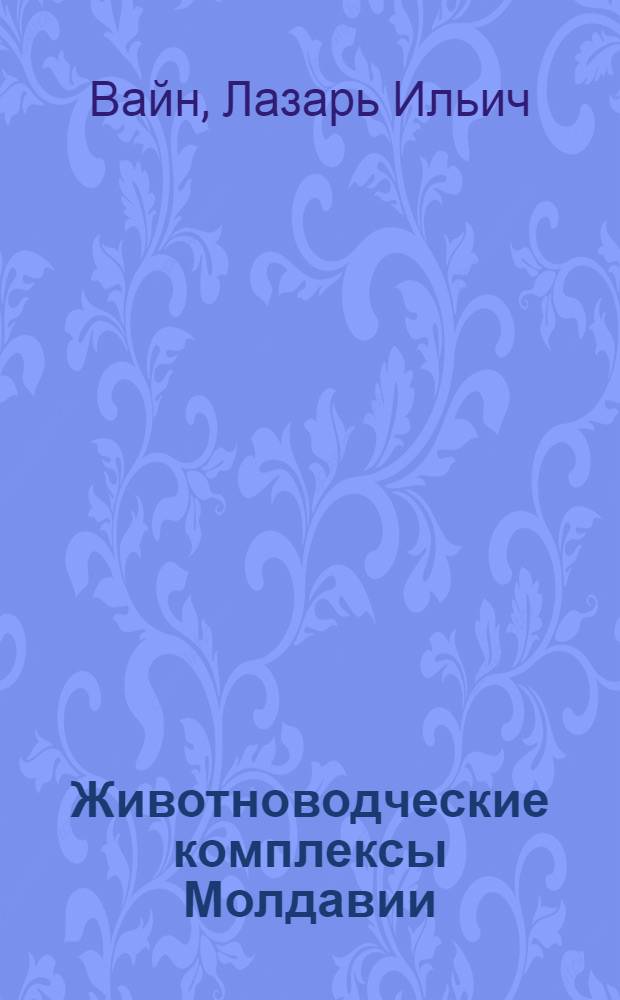 Вайн, Лазарь Ильич

Животноводческие комплексы Молдавии